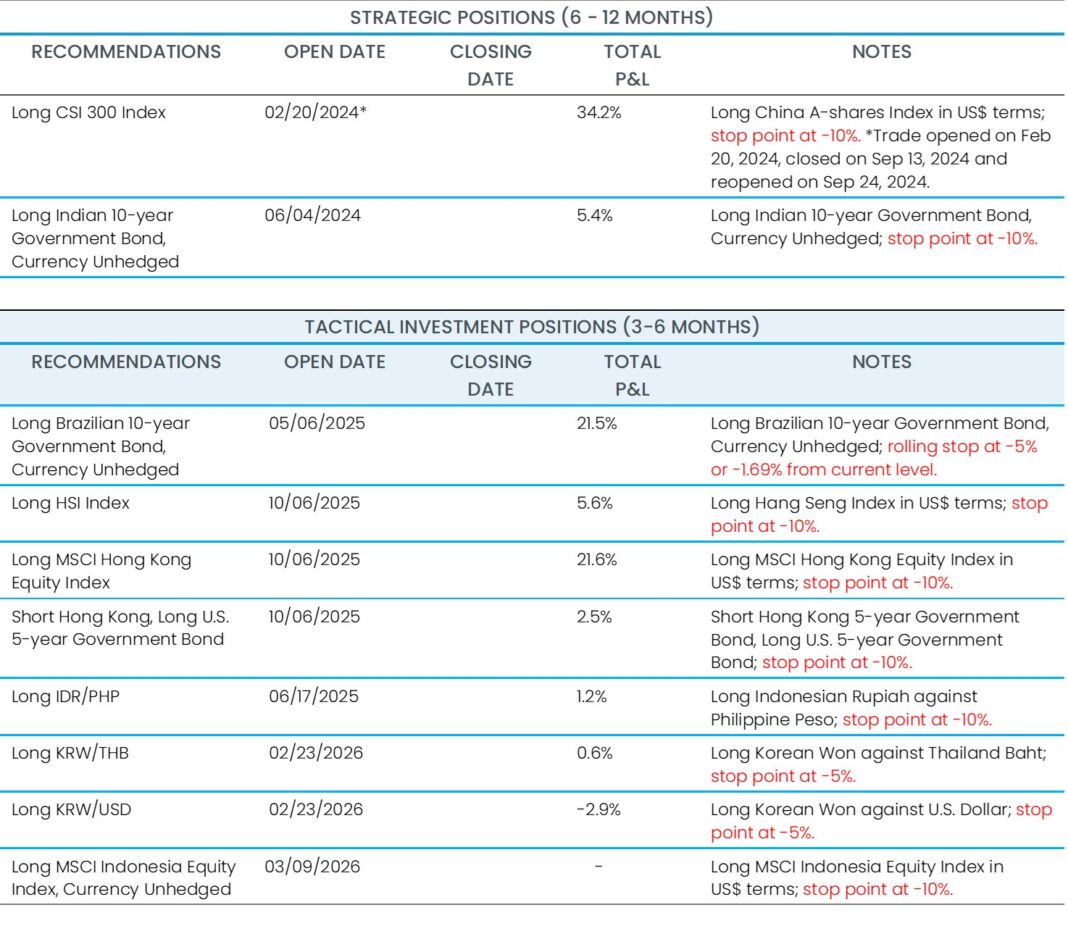 STRATEGIC POSITIONS (6 - 12 MONTHS)

| RECOMMENDATIONS | OPEN DATE | CLOSING DATE | TOTAL P&L | NOTES |
|---|---|---|---|---|
| Long CSI 300 Index | 02/20/2024* | | 34.2% | Long China A-shares Index in US$ terms; stop point at -10%. *Trade opened on Feb 20, 2024, closed on Sep 13, 2024 and reopened on Sep 24, 2024. |
| Long Indian 10-year Government Bond, Currency Unhedged | 06/04/2024 | | 5.4% | Long Indian 10-year Government Bond, Currency Unhedged; stop point at -10%. |

TACTICAL INVESTMENT POSITIONS (3-6 MONTHS)

| RECOMMENDATIONS | OPEN DATE | CLOSING DATE | TOTAL P&L | NOTES |
|---|---|---|---|---|
| Long Brazilian 10-year Government Bond, Currency Unhedged | 05/06/2025 | | 21.5% | Long Brazilian 10-year Government Bond, Currency Unhedged; rolling stop at -5% or -1.69% from current level. |
| Long HSI Index | 10/06/2025 | | 5.6% | Long Hang Seng Index in US$ terms; stop point at -10%. |
| Long MSCI Hong Kong Equity Index | 10/06/2025 | | 21.6% | Long MSCI Hong Kong Equity Index in US$ terms; stop point at -10%. |
| Short Hong Kong, Long U.S. 5-year Government Bond | 10/06/2025 | | 2.5% | Short Hong Kong 5-year Government Bond, Long U.S. 5-year Government Bond; stop point at -10%. |
| Long IDR/PHP | 06/17/2025 | | 1.2% | Long Indonesian Rupiah against Philippine Peso; stop point at -10%. |
| Long KRW/THB | 02/23/2026 | | 0.6% | Long Korean Won against Thailand Baht; stop point at -5%. |
| Long KRW/USD | 02/23/2026 | | -2.9% | Long Korean Won against U.S. Dollar; stop point at -5%. |
| Long MSCI Indonesia Equity Index, Currency Unhedged | 03/09/2026 | | - | Long MSCI Indonesia Equity Index in US$ terms; stop point at -10%. |